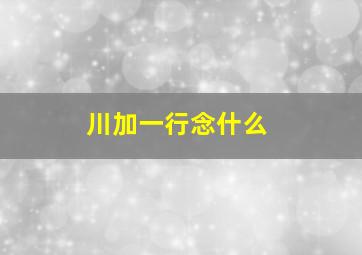 川加一行念什么